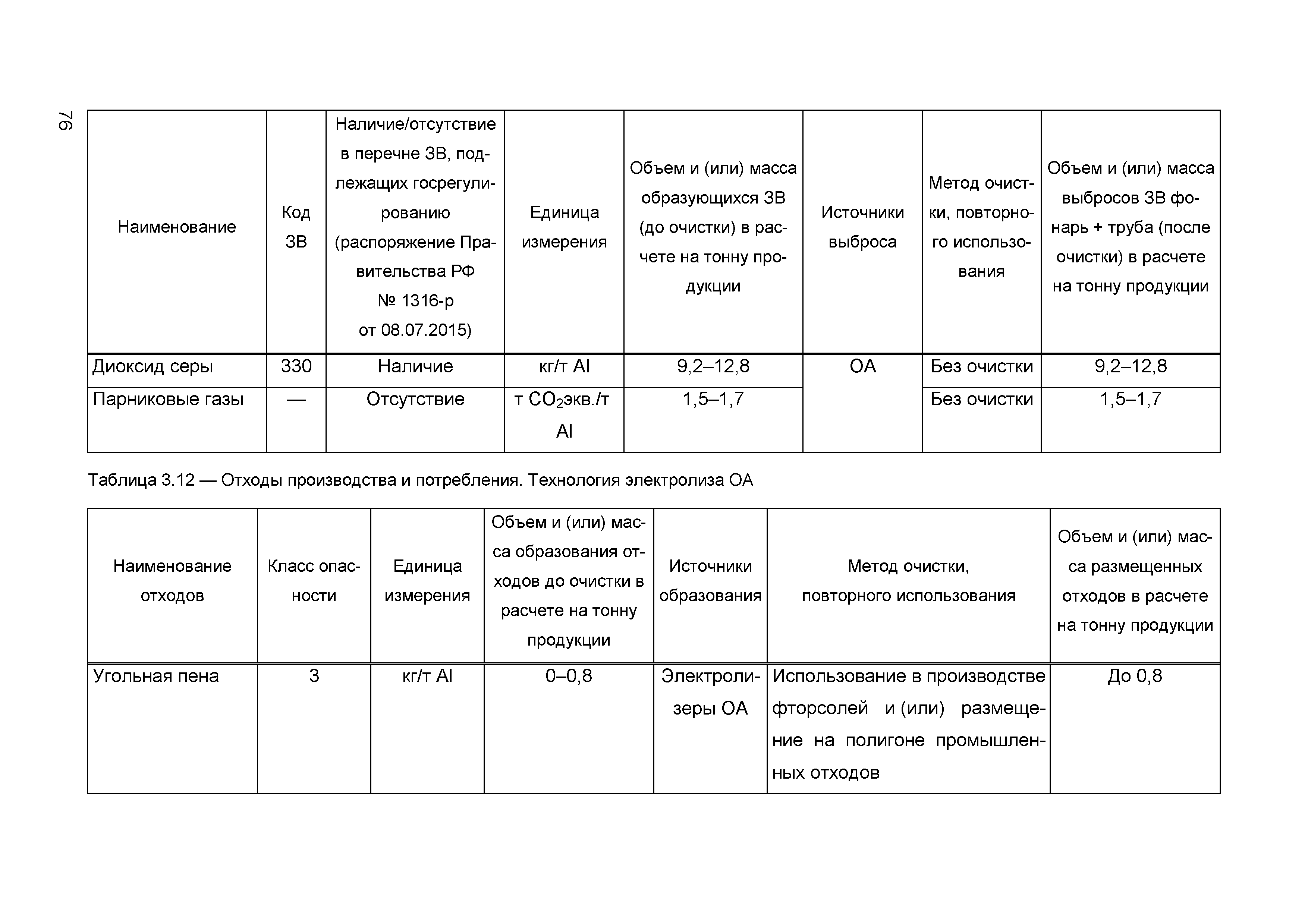 76

| Наименование | Код ЗВ | Наличие/отсутствие в перечне ЗВ, подлежащих госрегулированию (распоряжение Правительства РФ № 1316-р от 08.07.2015) | Единица измерения | Объем и (или) масса образующихся ЗВ (до очистки) в расчете на тонну продукции | Источники выброса | Метод очистки, повторного использования | Объем и (или) масса выбросов ЗВ фонарь + труба (после очистки) в расчете на тонну продукции |
|---|---|---|---|---|---|---|---|
| Диоксид серы | 330 | Наличие | кг/т Al | 9,2–12,8 | ОА | Без очистки | 9,2–12,8 |
| Парниковые газы | — | Отсутствие | т $CO_2$экв./т Al | 1,5–1,7 | | Без очистки | 1,5–1,7 |

Таблица 3.12 — Отходы производства и потребления. Технология электролиза ОА

| Наименование отходов | Класс опасности | Единица измерения | Объем и (или) масса образования отходов до очистки в расчете на тонну продукции | Источники образования | Метод очистки, повторного использования | Объем и (или) масса размещенных отходов в расчете на тонну продукции |
|---|---|---|---|---|---|---|
| Угольная пена | 3 | кг/т Al | 0–0,8 | Электролизеры ОА | Использование в производстве фторсолей и (или) размещение на полигоне промышленных отходов | До 0,8 |